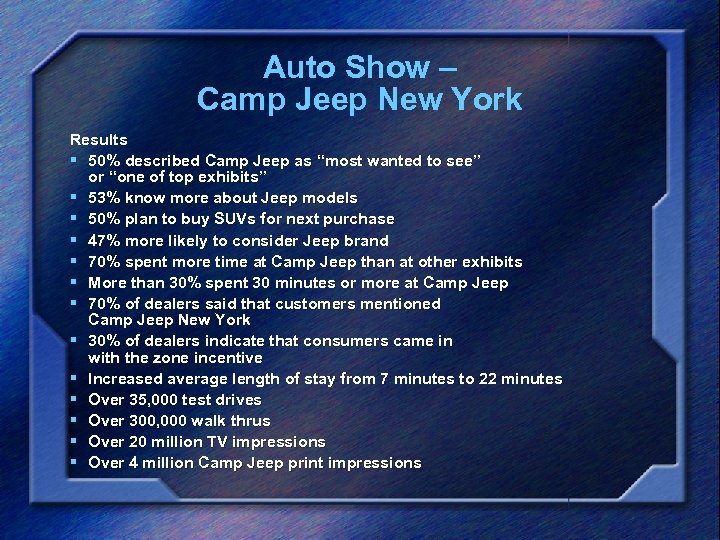 Auto Show –
Camp Jeep New York

Results

• 50% described Camp Jeep as "most wanted to see" or "one of top exhibits"
• 53% know more about Jeep models
• 50% plan to buy SUVs for next purchase
• 47% more likely to consider Jeep brand
• 70% spent more time at Camp Jeep than at other exhibits
• More than 30% spent 30 minutes or more at Camp Jeep
• 70% of dealers said that customers mentioned Camp Jeep New York
• 30% of dealers indicate that consumers came in with the zone incentive
• Increased average length of stay from 7 minutes to 22 minutes
• Over 35,000 test drives
• Over 300,000 walk thrus
• Over 20 million TV impressions
• Over 4 million Camp Jeep print impressions